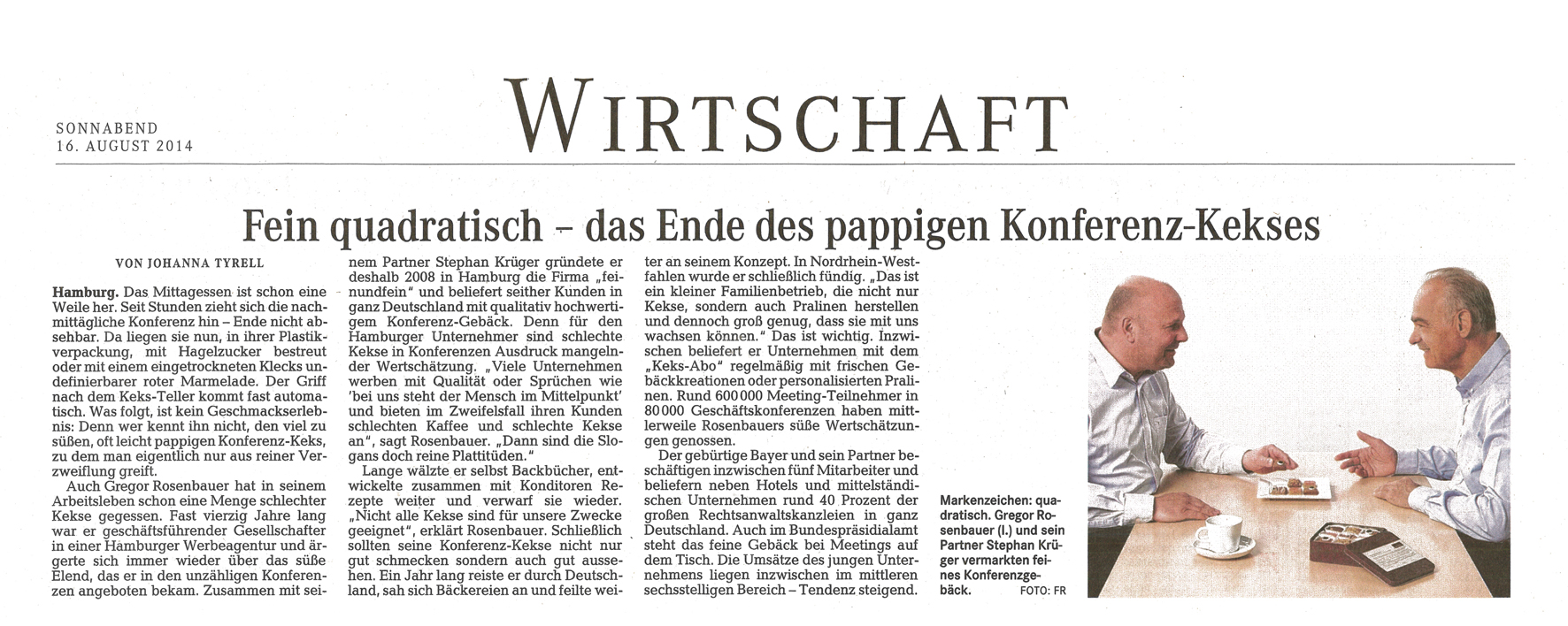 SONNABEND
16. AUGUST 2014

WIRTSCHAFT

Fein quadratisch – das Ende des pappigen Konferenz-Kekses

VON JOHANNA TYRELL

Hamburg. Das Mittagessen ist schon eine Weile her. Seit Stunden zieht sich die nachmittägliche Konferenz hin – Ende nicht absehbar. Da liegen sie nun, in ihrer Plastikverpackung, mit Hagelzucker bestreut oder mit einem eingetrockneten Klecks undefinierbarer roter Marmelade. Der Griff nach dem Keks-Teller kommt fast automatisch. Was folgt, ist kein Geschmackserlebnis: Denn wer kennt ihn nicht, den viel zu süßen, oft leicht pappigen Konferenz-Keks, zu dem man eigentlich nur aus reiner Verzweiflung greift.

Auch Gregor Rosenbauer hat in seinem Arbeitsleben schon eine Menge schlechter Kekse gegessen. Fast vierzig Jahre lang war er geschäftsführender Gesellschafter in einer Hamburger Werbeagentur und ärgerte sich immer wieder über das süße Elend, das er in den unzähligen Konferenzen angeboten bekam. Zusammen mit seinem Partner Stephan Krüger gründete er deshalb 2008 in Hamburg die Firma „feinundfein" und beliefert seither Kunden in ganz Deutschland mit qualitativ hochwertigem Konferenz-Gebäck. Denn für den Hamburger Unternehmer sind schlechte Kekse in Konferenzen Ausdruck mangelnder Wertschätzung. „Viele Unternehmen werben mit Qualität oder Sprüchen wie 'bei uns steht der Mensch im Mittelpunkt' und bieten im Zweifelsfall ihren Kunden schlechten Kaffee und schlechte Kekse an", sagt Rosenbauer. „Dann sind die Slogans doch reine Plattitüden."

Lange wälzte er selbst Backbücher, entwickelte zusammen mit Konditoren Rezepte weiter und verwarf sie wieder. „Nicht alle Kekse sind für unsere Zwecke geeignet", erklärt Rosenbauer. Schließlich sollten seine Konferenz-Kekse nicht nur gut schmecken sondern auch gut aussehen. Ein Jahr lang reiste er durch Deutschland, sah sich Bäckereien an und feilte weiter an seinem Konzept. In Nordrhein-Westfahlen wurde er schließlich fündig. „Das ist ein kleiner Familienbetrieb, die nicht nur Kekse, sondern auch Pralinen herstellen und dennoch groß genug, dass sie mit uns wachsen können." Das ist wichtig. Inzwischen beliefert er Unternehmen mit dem „Keks-Abo" regelmäßig mit frischen Gebäckkreationen oder personalisierten Pralinen. Rund 600 000 Meeting-Teilnehmer in 80 000 Geschäftskonferenzen haben mittlerweile Rosenbauers süße Wertschätzungen genossen.

Der gebürtige Bayer und sein Partner beschäftigen inzwischen fünf Mitarbeiter und beliefern neben Hotels und mittelständischen Unternehmen rund 40 Prozent der großen Rechtsanwaltskanzleien in ganz Deutschland. Auch im Bundespräsidialamt steht das feine Gebäck bei Meetings auf dem Tisch. Die Umsätze des jungen Unternehmens liegen inzwischen im mittleren sechsstelligen Bereich – Tendenz steigend.

Markenzeichen: quadratisch. Gregor Rosenbauer (l.) und sein Partner Stephan Krüger vermarkten feines Konferenzgebäck. FOTO: FR